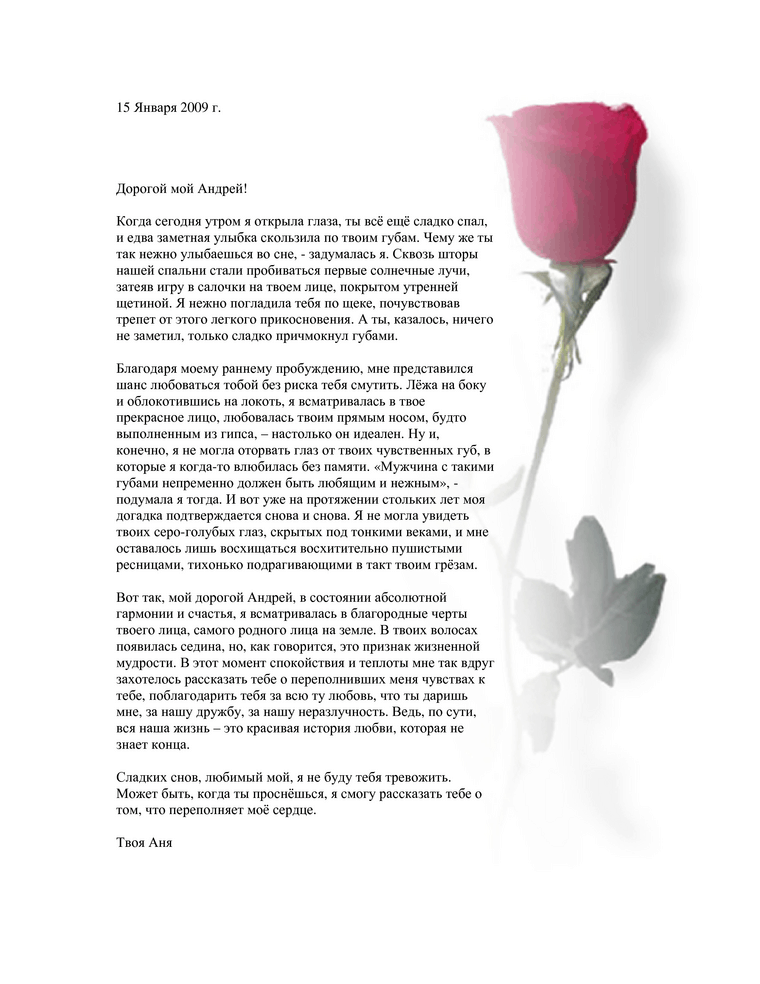 15 Января 2009 г.

Дорогой мой Андрей!

Когда сегодня утром я открыла глаза, ты всё ещё сладко спал, и едва заметная улыбка скользила по твоим губам. Чему же ты так нежно улыбаешься во сне, - задумалась я. Сквозь шторы нашей спальни стали пробиваться первые солнечные лучи, затеяв игру в салочки на твоем лице, покрытом утренней щетиной. Я нежно погладила тебя по щеке, почувствовав трепет от этого легкого прикосновения. А ты, казалось, ничего не заметил, только сладко причмокнул губами.

Благодаря моему раннему пробуждению, мне представился шанс любоваться тобой без риска тебя смутить. Лёжа на боку и облокотившись на локоть, я всматривалась в твое прекрасное лицо, любовалась твоим прямым носом, будто выполненным из гипса, – настолько он идеален. Ну и, конечно, я не могла оторвать глаз от твоих чувственных губ, в которые я когда-то влюбилась без памяти. «Мужчина с такими губами непременно должен быть любящим и нежным», - подумала я тогда. И вот уже на протяжении стольких лет моя догадка подтверждается снова и снова. Я не могла увидеть твоих серо-голубых глаз, скрытых под тонкими веками, и мне оставалось лишь восхищаться восхитительно пушистыми ресницами, тихонько подрагивающими в такт твоим грёзам.

Вот так, мой дорогой Андрей, в состоянии абсолютной гармонии и счастья, я всматривалась в благородные черты твоего лица, самого родного лица на земле. В твоих волосах появилась седина, но, как говорится, это признак жизненной мудрости. В этот момент спокойствия и теплоты мне так вдруг захотелось рассказать тебе о переполнивших меня чувствах к тебе, поблагодарить тебя за всю ту любовь, что ты даришь мне, за нашу дружбу, за нашу неразлучность. Ведь, по сути, вся наша жизнь – это красивая история любви, которая не знает конца.

Сладких снов, любимый мой, я не буду тебя тревожить. Может быть, когда ты проснёшься, я смогу рассказать тебе о том, что переполняет моё сердце.

Твоя Аня